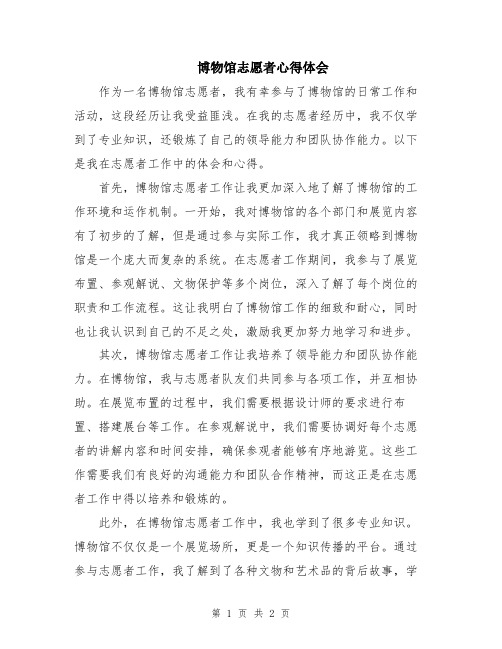 博物馆志愿者心得体会

作为一名博物馆志愿者，我有幸参与了博物馆的日常工作和活动，这段经历让我受益匪浅。在我的志愿者经历中，我不仅学到了专业知识，还锻炼了自己的领导能力和团队协作能力。以下是我在志愿者工作中的体会和心得。

首先，博物馆志愿者工作让我更加深入地了解了博物馆的工作环境和运作机制。一开始，我对博物馆的各个部门和展览内容有了初步的了解，但是通过参与实际工作，我才真正领略到博物馆是一个庞大而复杂的系统。在志愿者工作期间，我参与了展览布置、参观解说、文物保护等多个岗位，深入了解了每个岗位的职责和工作流程。这让我明白了博物馆工作的细致和耐心，同时也让我认识到自己的不足之处，激励我更加努力地学习和进步。

其次，博物馆志愿者工作让我培养了领导能力和团队协作能力。在博物馆，我与志愿者队友们共同参与各项工作，并互相协助。在展览布置的过程中，我们需要根据设计师的要求进行布置、搭建展台等工作。在参观解说中，我们需要协调好每个志愿者的讲解内容和时间安排，确保参观者能够有序地游览。这些工作需要我们有良好的沟通能力和团队合作精神，而这正是在志愿者工作中得以培养和锻炼的。

此外，在博物馆志愿者工作中，我也学到了很多专业知识。博物馆不仅仅是一个展览场所，更是一个知识传播的平台。通过参与志愿者工作，我了解到了各种文物和艺术品的背后故事，学

第 1 页 共 2 页